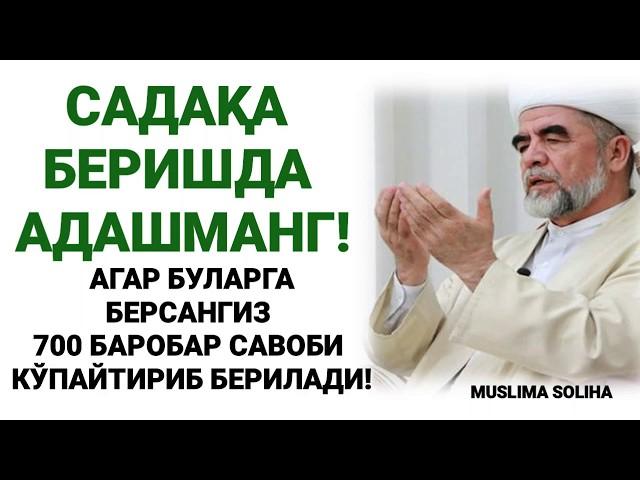 САДАҚА БЕРИШДА АДАШМАНГ!

АГАР БУЛАРГА БЕРСАНГИЗ 700 БАРОБАР САВОБИ КЎПАЙТИРИБ БЕРИЛАДИ!

MUSLIMA SOLIHA